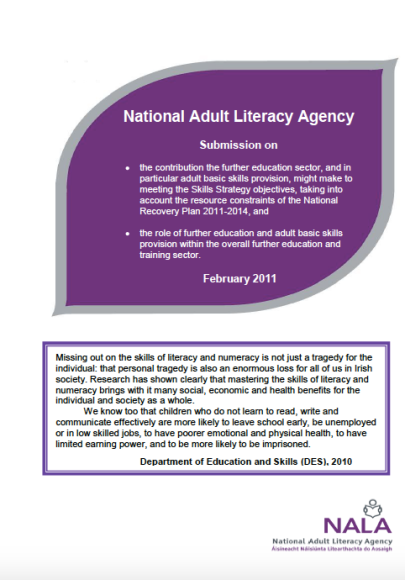 National Adult Literacy Agency

Submission on

• the contribution the further education sector, and in particular adult basic skills provision, might make to meeting the Skills Strategy objectives, taking into account the resource constraints of the National Recovery Plan 2011-2014, and

• the role of further education and adult basic skills provision within the overall further education and training sector.

February 2011

Missing out on the skills of literacy and numeracy is not just a tragedy for the individual: that personal tragedy is also an enormous loss for all of us in Irish society. Research has shown clearly that mastering the skills of literacy and numeracy brings with it many social, economic and health benefits for the individual and society as a whole.

We know too that children who do not learn to read, write and communicate effectively are more likely to leave school early, be unemployed or in low skilled jobs, to have poorer emotional and physical health, to have limited earning power, and to be more likely to be imprisoned.

Department of Education and Skills (DES), 2010

NALA
National Adult Literacy Agency
Áisíneacht Náisiúnta Litearthachta do Aosaigh